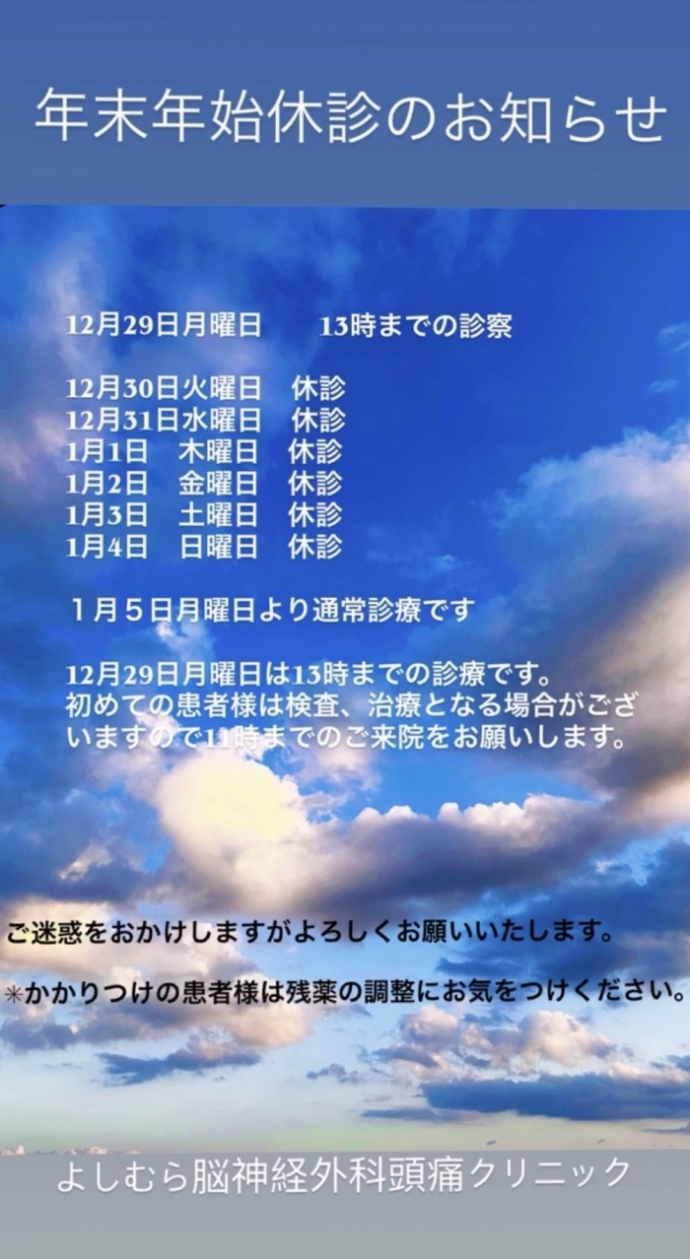 年末年始休診のお知らせ

12月29日月曜日　　13時までの診察

12月30日火曜日　休診
12月31日水曜日　休診
1月1日　木曜日　休診
1月2日　金曜日　休診
1月3日　土曜日　休診
1月4日　日曜日　休診

１月５日月曜日より通常診療です

12月29日月曜日は13時までの診療です。
初めての患者様は検査、治療となる場合がございますので11時までのご来院をお願いします。

ご迷惑をおかけしますがよろしくお願いいたします。

＊かかりつけの患者様は残薬の調整にお気をつけください。

よしむら脳神経外科頭痛クリニック